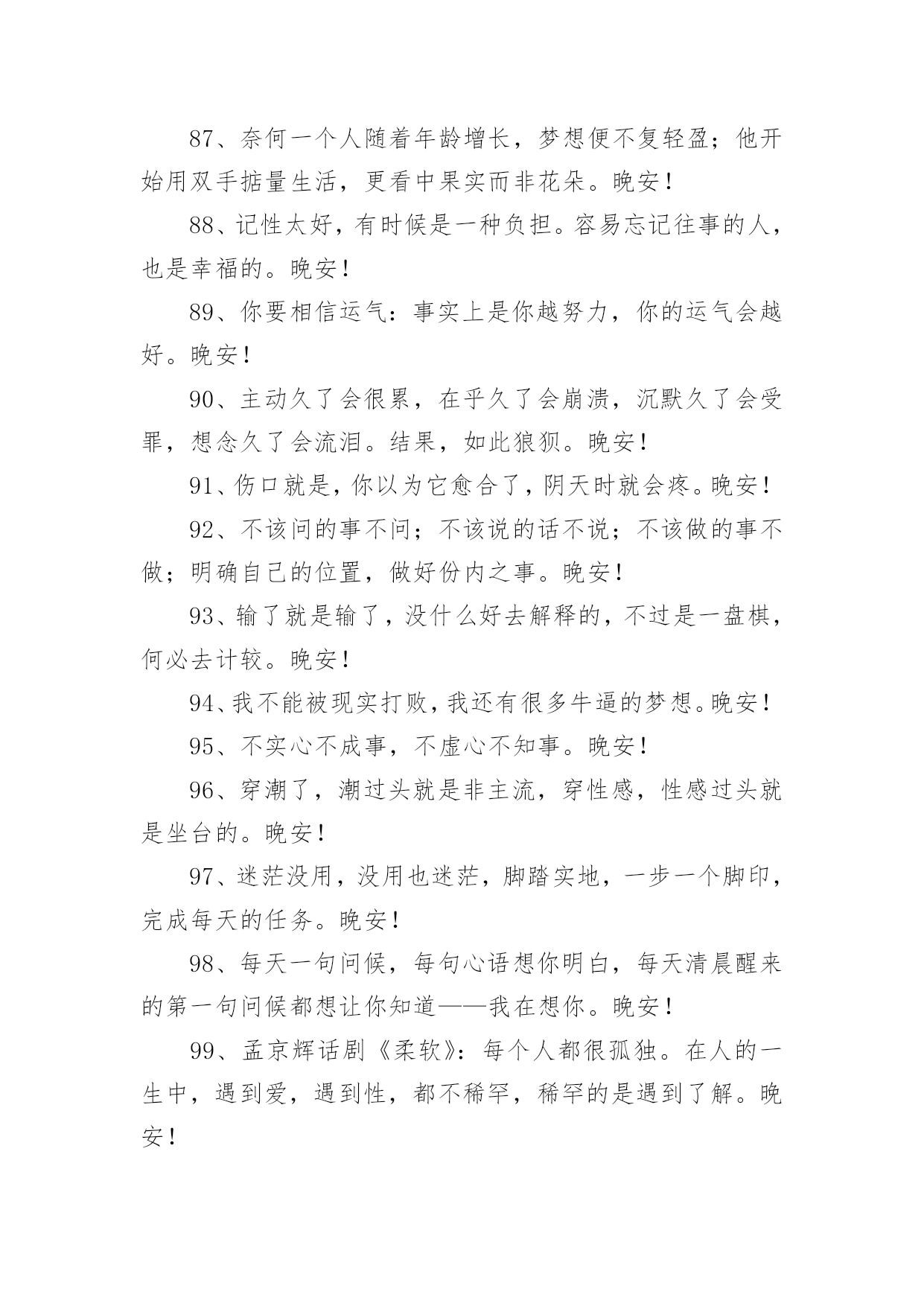 87、奈何一个人随着年龄增长，梦想便不复轻盈；他开始用双手掂量生活，更看中果实而非花朵。晚安！

88、记性太好，有时候是一种负担。容易忘记往事的人，也是幸福的。晚安！

89、你要相信运气：事实上是你越努力，你的运气会越好。晚安！

90、主动久了会很累，在乎久了会崩溃，沉默久了会受罪，想念久了会流泪。结果，如此狼狈。晚安！

91、伤口就是，你以为它愈合了，阴天时就会疼。晚安！

92、不该问的事不问；不该说的话不说；不该做的事不做；明确自己的位置，做好份内之事。晚安！

93、输了就是输了，没什么好去解释的，不过是一盘棋，何必去计较。晚安！

94、我不能被现实打败，我还有很多牛逼的梦想。晚安！

95、不实心不成事，不虚心不知事。晚安！

96、穿潮了，潮过头就是非主流，穿性感，性感过头就是坐台的。晚安！

97、迷茫没用，没用也迷茫，脚踏实地，一步一个脚印，完成每天的任务。晚安！

98、每天一句问候，每句心语想你明白，每天清晨醒来的第一句问候都想让你知道——我在想你。晚安！

99、孟京辉话剧《柔软》：每个人都很孤独。在人的一生中，遇到爱，遇到性，都不稀罕，稀罕的是遇到了解。晚安！